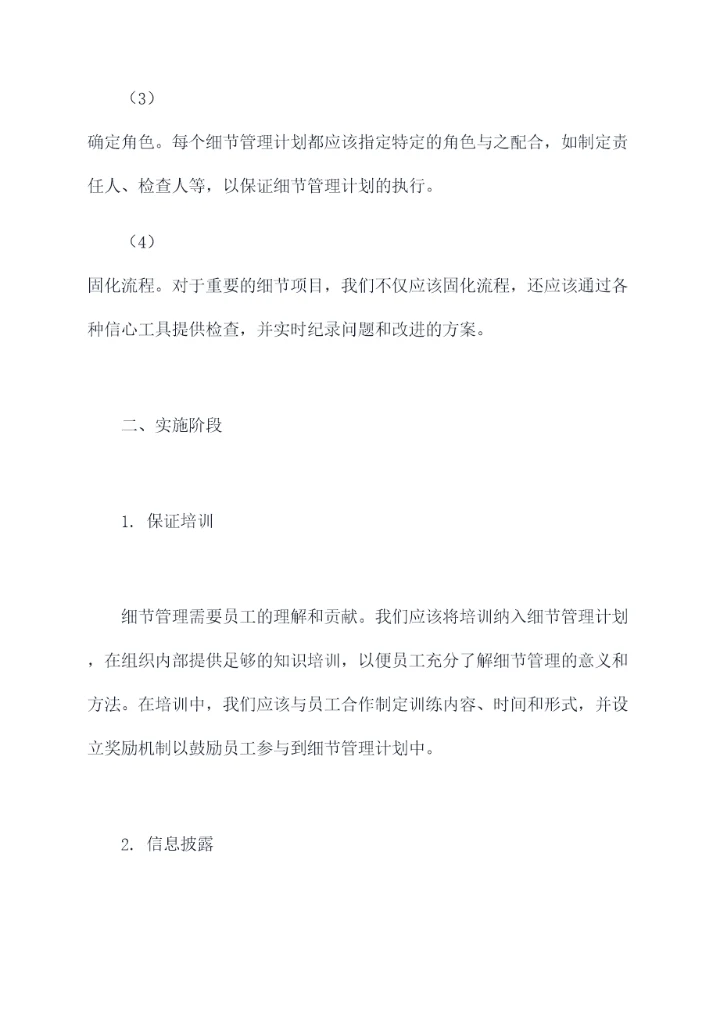 （3）

确定角色。每个细节管理计划都应该指定特定的角色与之配合，如制定责任人、检查人等，以保证细节管理计划的执行。

（4）

固化流程。对于重要的细节项目，我们不仅应该固化流程，还应该通过各种信心工具提供检查，并实时纪录问题和改进的方案。

二、实施阶段

1. 保证培训

细节管理需要员工的理解和贡献。我们应该将培训纳入细节管理计划，在组织内部提供足够的知识培训，以便员工充分了解细节管理的意义和方法。在培训中，我们应该与员工合作制定训练内容、时间和形式，并设立奖励机制以鼓励员工参与到细节管理计划中。

2. 信息披露